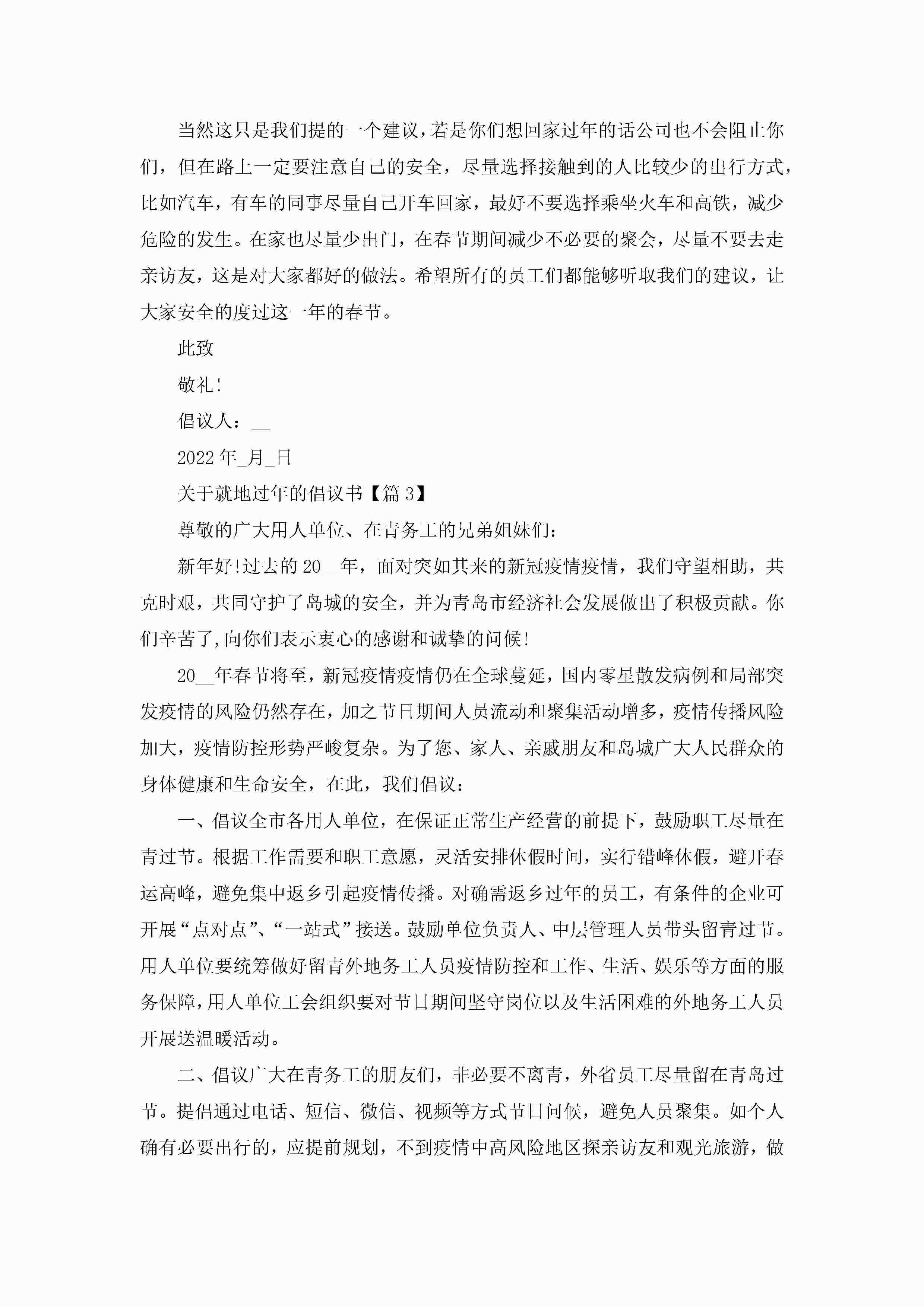 当然这只是我们提的一个建议，若是你们想回家过年的话公司也不会阻止你们，但在路上一定要注意自己的安全，尽量选择接触到的人比较少的出行方式，比如汽车，有车的同事尽量自己开车回家，最好不要选择乘坐火车和高铁，减少危险的发生。在家也尽量少出门，在春节期间减少不必要的聚会，尽量不要去走亲访友，这是对大家都好的做法。希望所有的员工们都能够听取我们的建议，让大家安全的度过这一年的春节。

此致

敬礼!

倡议人：__

2022 年_月_日

关于就地过年的倡议书【篇 3】

尊敬的广大用人单位、在青务工的兄弟姐妹们：

新年好!过去的 20__年，面对突如其来的新冠疫情疫情，我们守望相助，共克时艰，共同守护了岛城的安全，并为青岛市经济社会发展做出了积极贡献。你们辛苦了,向你们表示衷心的感谢和诚挚的问候!

20__年春节将至，新冠疫情疫情仍在全球蔓延，国内零星散发病例和局部突发疫情的风险仍然存在，加之节日期间人员流动和聚集活动增多，疫情传播风险加大，疫情防控形势严峻复杂。为了您、家人、亲戚朋友和岛城广大人民群众的身体健康和生命安全，在此，我们倡议：

一、倡议全市各用人单位，在保证正常生产经营的前提下，鼓励职工尽量在青过节。根据工作需要和职工意愿，灵活安排休假时间，实行错峰休假，避开春运高峰，避免集中返乡引起疫情传播。对确需返乡过年的员工，有条件的企业可开展“点对点”、“一站式”接送。鼓励单位负责人、中层管理人员带头留青过节。用人单位要统筹做好留青外地务工人员疫情防控和工作、生活、娱乐等方面的服务保障,用人单位工会组织要对节日期间坚守岗位以及生活困难的外地务工人员开展送温暖活动。

二、倡议广大在青务工的朋友们，非必要不离青，外省员工尽量留在青岛过节。提倡通过电话、短信、微信、视频等方式节日问候，避免人员聚集。如个人确有必要出行的，应提前规划，不到疫情中高风险地区探亲访友和观光旅游，做